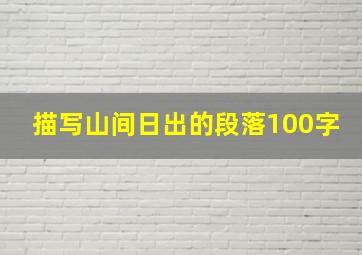 描写山间日出的段落100字